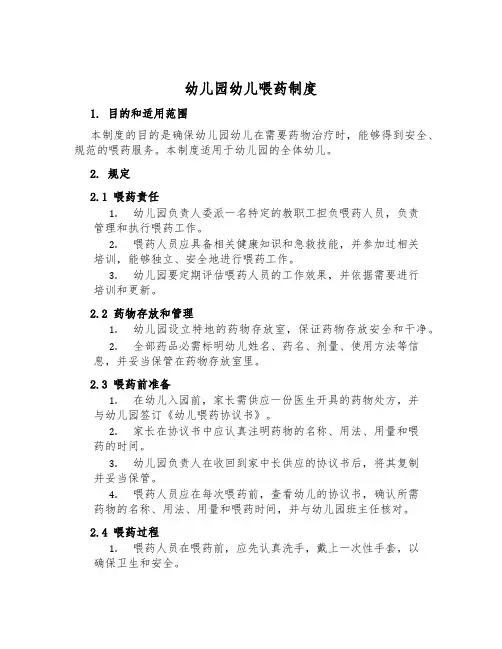 幼儿园幼儿喂药制度

1. 目的和适用范围

本制度的目的是确保幼儿园幼儿在需要药物治疗时，能够得到安全、规范的喂药服务。本制度适用于幼儿园的全体幼儿。

2. 规定

2.1 喂药责任

1. 幼儿园负责人委派一名特定的教职工担负喂药人员，负责管理和执行喂药工作。

2. 喂药人员应具备相关健康知识和急救技能，并参加过相关培训，能够独立、安全地进行喂药工作。

3. 幼儿园要定期评估喂药人员的工作效果，并依据需要进行培训和更新。

2.2 药物存放和管理

1. 幼儿园设立特地的药物存放室，保证药物存放安全和干净。

2. 全部药品必需标明幼儿姓名、药名、剂量、使用方法等信息，并妥当保管在药物存放室里。

2.3 喂药前准备

1. 在幼儿入园前，家长需供应一份医生开具的药物处方，并与幼儿园签订《幼儿喂药协议书》。

2. 家长在协议书中应认真注明药物的名称、用法、用量和喂药的时间。

3. 幼儿园负责人在收回到家中长供应的协议书后，将其复制并妥当保管。

4. 喂药人员应在每次喂药前，查看幼儿的协议书，确认所需药物的名称、用法、用量和喂药时间，并与幼儿园班主任核对。

2.4 喂药过程

1. 喂药人员在喂药前，应先认真洗手，戴上一次性手套，以确保卫生和安全。